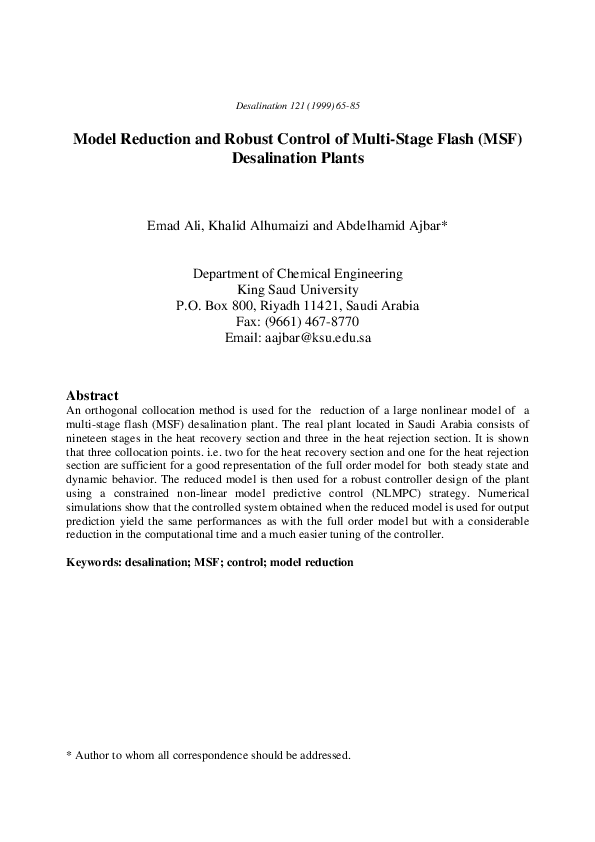 Desalination 121 (1999) 65-85

Model Reduction and Robust Control of Multi-Stage Flash (MSF) Desalination Plants

Emad Ali, Khalid Alhumaizi and Abdelhamid Ajbar*

Department of Chemical Engineering
King Saud University
P.O. Box 800, Riyadh 11421, Saudi Arabia
Fax: (9661) 467-8770
Email: aajbar@ksu.edu.sa

Abstract
An orthogonal collocation method is used for the reduction of a large nonlinear model of a multi-stage flash (MSF) desalination plant. The real plant located in Saudi Arabia consists of nineteen stages in the heat recovery section and three in the heat rejection section. It is shown that three collocation points. i.e. two for the heat recovery section and one for the heat rejection section are sufficient for a good representation of the full order model for both steady state and dynamic behavior. The reduced model is then used for a robust controller design of the plant using a constrained non-linear model predictive control (NLMPC) strategy. Numerical simulations show that the controlled system obtained when the reduced model is used for output prediction yield the same performances as with the full order model but with a considerable reduction in the computational time and a much easier tuning of the controller.

Keywords: desalination; MSF; control; model reduction

* Author to whom all correspondence should be addressed.